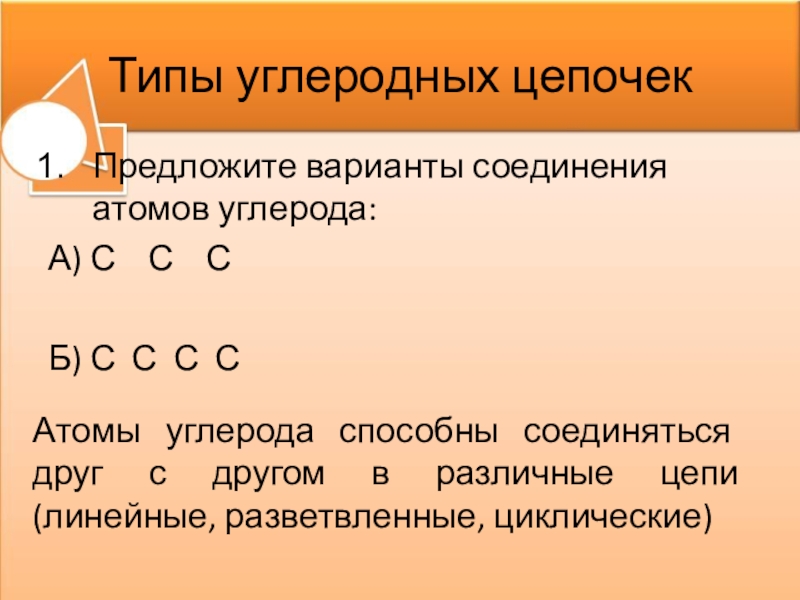 Типы углеродных цепочек

1. Предложите варианты соединения атомов углерода:

А) С С С

Б) С С С С

Атомы углерода способны соединяться друг с другом в различные цепи (линейные, разветвленные, циклические)